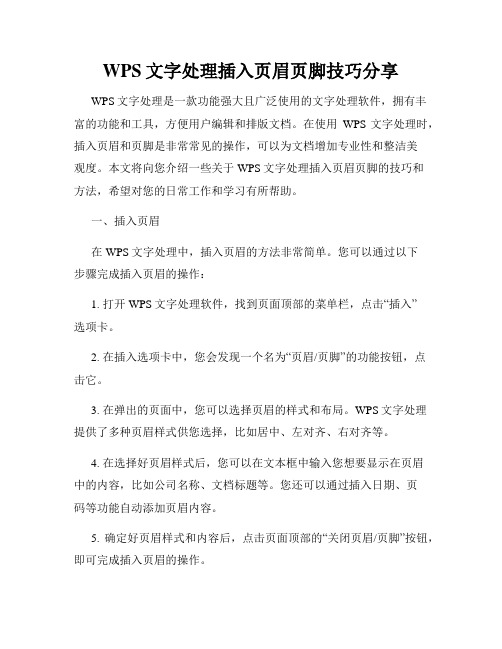 WPS 文字处理插入页眉页脚技巧分享

WPS 文字处理是一款功能强大且广泛使用的文字处理软件，拥有丰富的功能和工具，方便用户编辑和排版文档。在使用 WPS 文字处理时，插入页眉和页脚是非常常见的操作，可以为文档增加专业性和整洁美观度。本文将向您介绍一些关于 WPS 文字处理插入页眉页脚的技巧和方法，希望对您的日常工作和学习有所帮助。

一、插入页眉

在 WPS 文字处理中，插入页眉的方法非常简单。您可以通过以下步骤完成插入页眉的操作：

1. 打开 WPS 文字处理软件，找到页面顶部的菜单栏，点击“插入”选项卡。

2. 在插入选项卡中，您会发现一个名为“页眉/页脚”的功能按钮，点击它。

3. 在弹出的页面中，您可以选择页眉的样式和布局。WPS 文字处理提供了多种页眉样式供您选择，比如居中、左对齐、右对齐等。

4. 在选择好页眉样式后，您可以在文本框中输入您想要显示在页眉中的内容，比如公司名称、文档标题等。您还可以通过插入日期、页码等功能自动添加页眉内容。

5. 确定好页眉样式和内容后，点击页面顶部的“关闭页眉/页脚”按钮，即可完成插入页眉的操作。